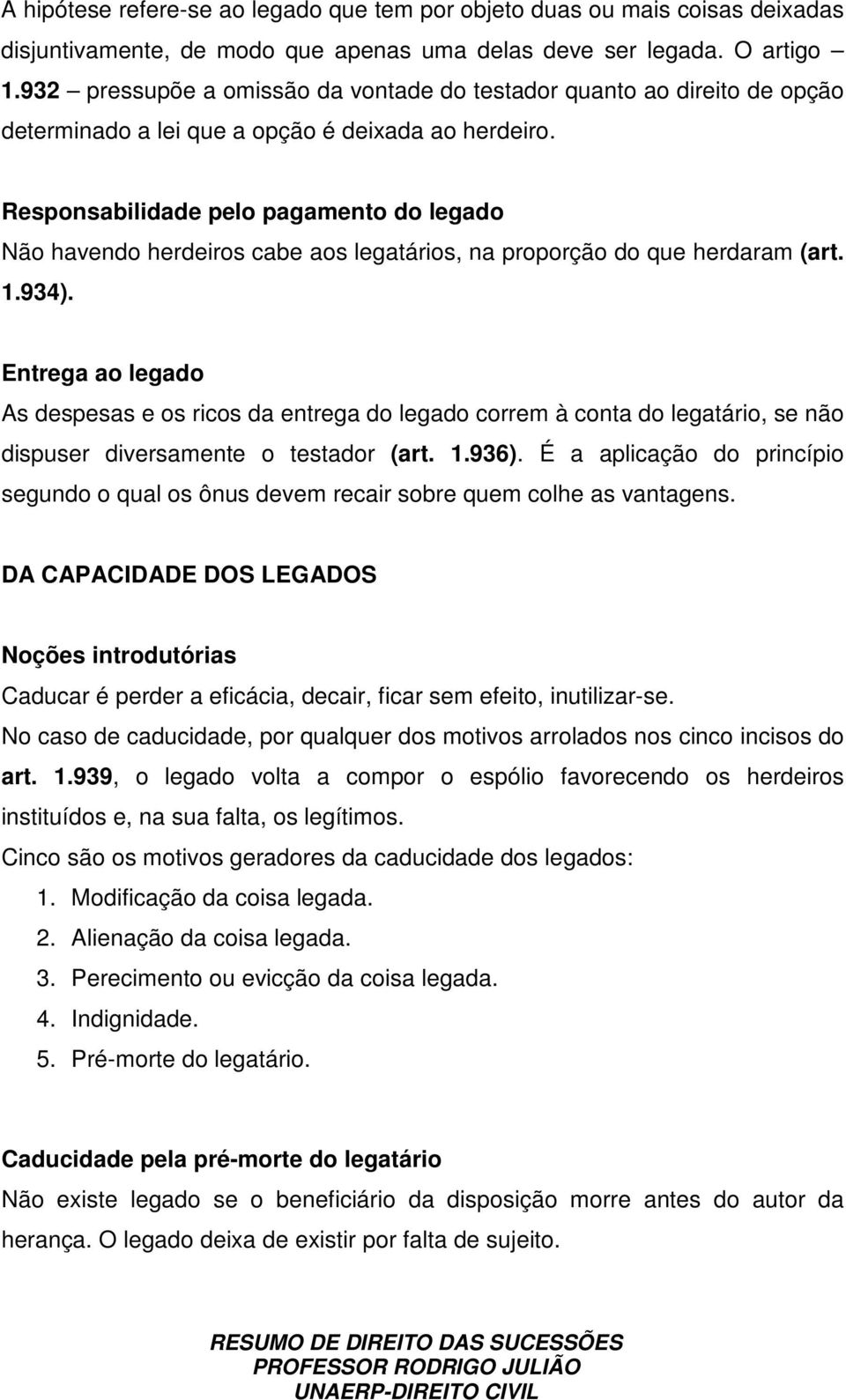 A hipótese refere-se ao legado que tem por objeto duas ou mais coisas deixadas disjuntivamente, de modo que apenas uma delas deve ser legada. O artigo – 1.932 – pressupõe a omissão da vontade do testador quanto ao direito de opção determinado a lei que a opção é deixada ao herdeiro.

Responsabilidade pelo pagamento do legado
Não havendo herdeiros cabe aos legatários, na proporção do que herdaram (art. 1.934).

Entrega ao legado
As despesas e os ricos da entrega do legado correm à conta do legatário, se não dispuser diversamente o testador (art. 1.936). É a aplicação do princípio segundo o qual os ônus devem recair sobre quem colhe as vantagens.

DA CAPACIDADE DOS LEGADOS

Noções introdutórias
Caducar é perder a eficácia, decair, ficar sem efeito, inutilizar-se.
No caso de caducidade, por qualquer dos motivos arrolados nos cinco incisos do art. 1.939, o legado volta a compor o espólio favorecendo os herdeiros instituídos e, na sua falta, os legítimos.
Cinco são os motivos geradores da caducidade dos legados:
1. Modificação da coisa legada.
2. Alienação da coisa legada.
3. Perecimento ou evicção da coisa legada.
4. Indignidade.
5. Pré-morte do legatário.

Caducidade pela pré-morte do legatário
Não existe legado se o beneficiário da disposição morre antes do autor da herança. O legado deixa de existir por falta de sujeito.

RESUMO DE DIREITO DAS SUCESSÕES
PROFESSOR RODRIGO JULIÃO
UNAERP-DIREITO CIVIL